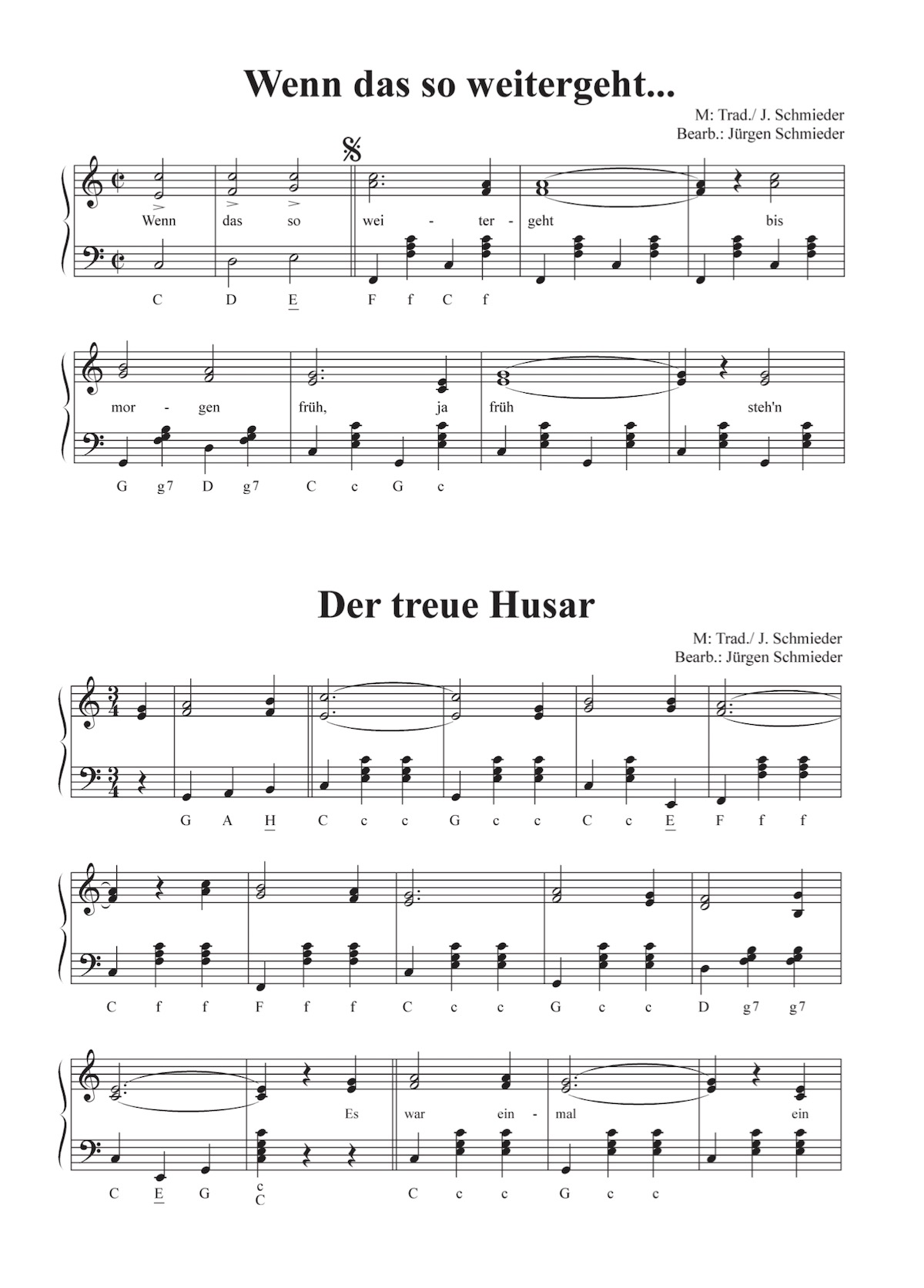 Wenn das so weitergeht...

M: Trad./ J. Schmieder
Bearb.: Jürgen Schmieder

Wenn das so wei - ter - geht bis

C D E F f C f

mor - gen früh, ja früh steh'n

G g7 D g7 C c G c

Der treue Husar

M: Trad./ J. Schmieder
Bearb.: Jürgen Schmieder

G A H C c c G c c C c E F f f

C f f F f f C c c G c c D g7 g7

Es war ein - mal ein

C E G c C C c c G c c